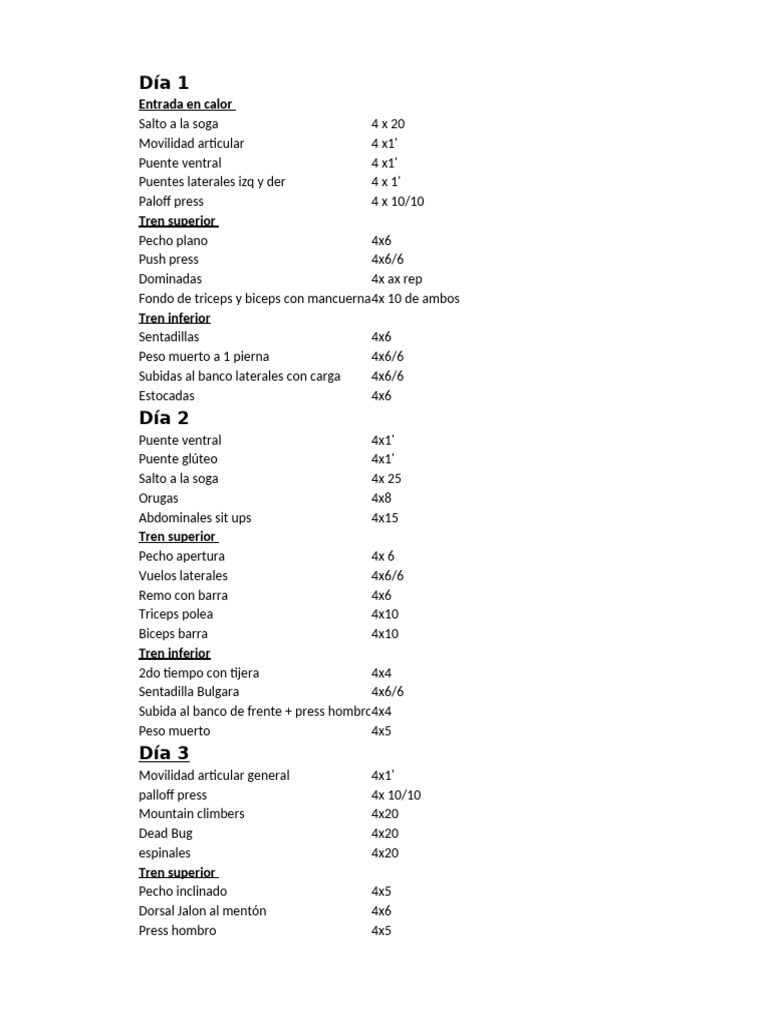 Día 1

Entrada en calor

| | |
|---|---|
| Salto a la soga | 4 x 20 |
| Movilidad articular | 4 x1' |
| Puente ventral | 4 x1' |
| Puentes laterales izq y der | 4 x 1' |
| Paloff press | 4 x 10/10 |

Tren superior

| | |
|---|---|
| Pecho plano | 4x6 |
| Push press | 4x6/6 |
| Dominadas | 4x ax rep |
| Fondo de triceps y biceps con mancuerna | 4x 10 de ambos |

Tren inferior

| | |
|---|---|
| Sentadillas | 4x6 |
| Peso muerto a 1 pierna | 4x6/6 |
| Subidas al banco laterales con carga | 4x6/6 |
| Estocadas | 4x6 |

Día 2

| | |
|---|---|
| Puente ventral | 4x1' |
| Puente glúteo | 4x1' |
| Salto a la soga | 4x 25 |
| Orugas | 4x8 |
| Abdominales sit ups | 4x15 |

Tren superior

| | |
|---|---|
| Pecho apertura | 4x 6 |
| Vuelos laterales | 4x6/6 |
| Remo con barra | 4x6 |
| Triceps polea | 4x10 |
| Biceps barra | 4x10 |

Tren inferior

| | |
|---|---|
| 2do tiempo con tijera | 4x4 |
| Sentadilla Bulgara | 4x6/6 |
| Subida al banco de frente + press hombro | 4x4 |
| Peso muerto | 4x5 |

Día 3

| | |
|---|---|
| Movilidad articular general | 4x1' |
| palloff press | 4x 10/10 |
| Mountain climbers | 4x20 |
| Dead Bug | 4x20 |
| espinales | 4x20 |

Tren superior

| | |
|---|---|
| Pecho inclinado | 4x5 |
| Dorsal Jalon al mentón | 4x6 |
| Press hombro | 4x5 |